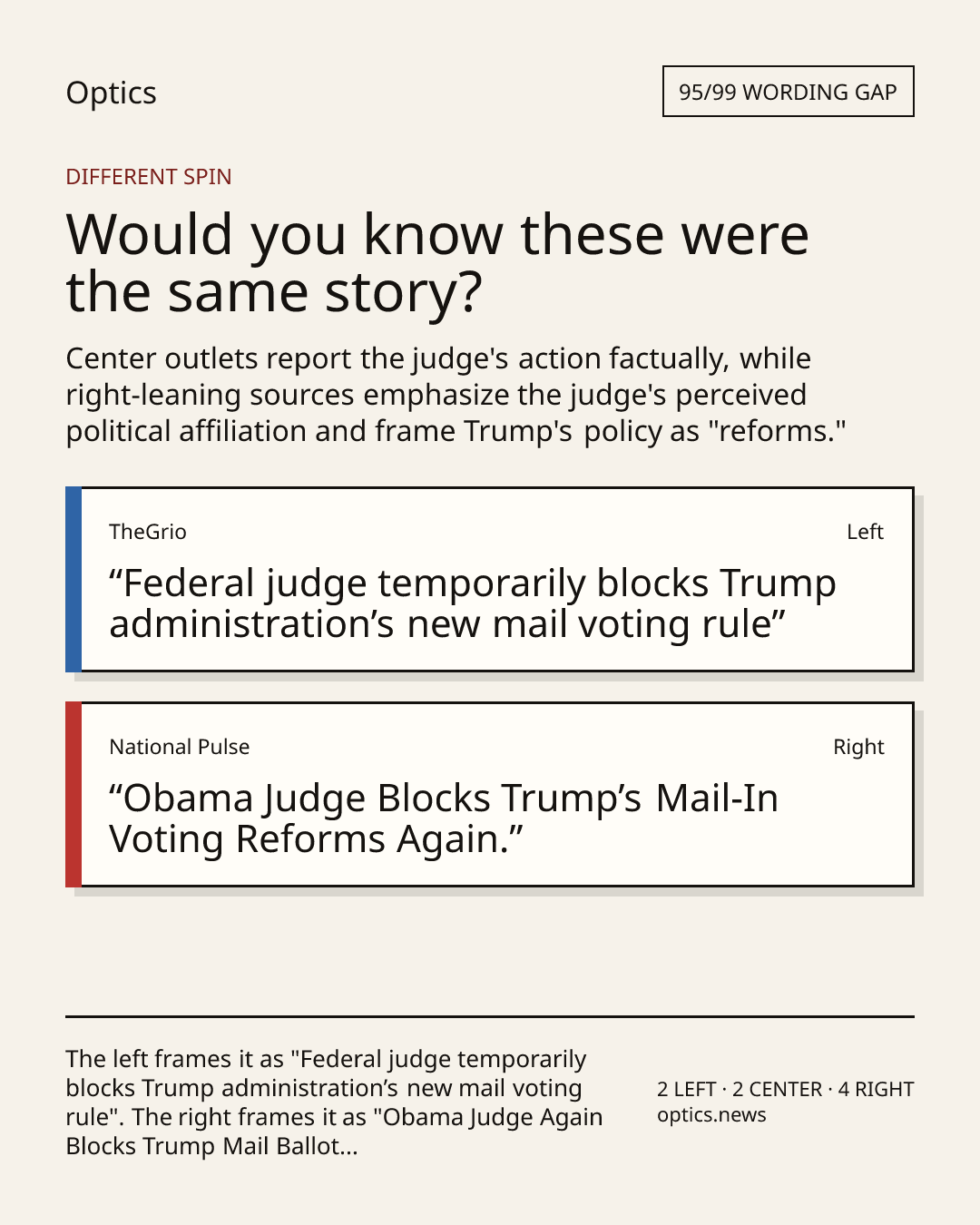 Optics

95/99 WORDING GAP

DIFFERENT SPIN

Would you know these were the same story?

Center outlets report the judge's action factually, while right-leaning sources emphasize the judge's perceived political affiliation and frame Trump's policy as "reforms."

TheGrio

Left

“Federal judge temporarily blocks Trump administration’s new mail voting rule”

National Pulse

Right

“Obama Judge Blocks Trump’s Mail-In Voting Reforms Again.”

The left frames it as "Federal judge temporarily blocks Trump administration’s new mail voting rule". The right frames it as "Obama Judge Again Blocks Trump Mail Ballot...

2 LEFT · 2 CENTER · 4 RIGHT
optics.news